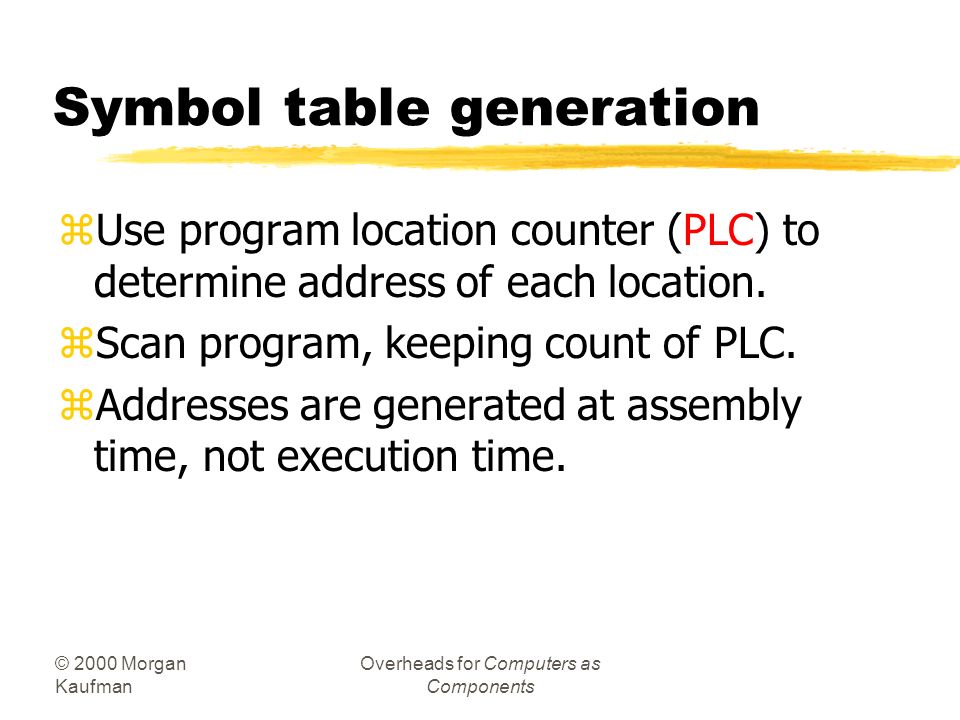 Symbol table generation

⌘Use program location counter (PLC) to determine address of each location.

⌘Scan program, keeping count of PLC.

⌘Addresses are generated at assembly time, not execution time.

© 2000 Morgan Kaufman

Overheads for Computers as Components